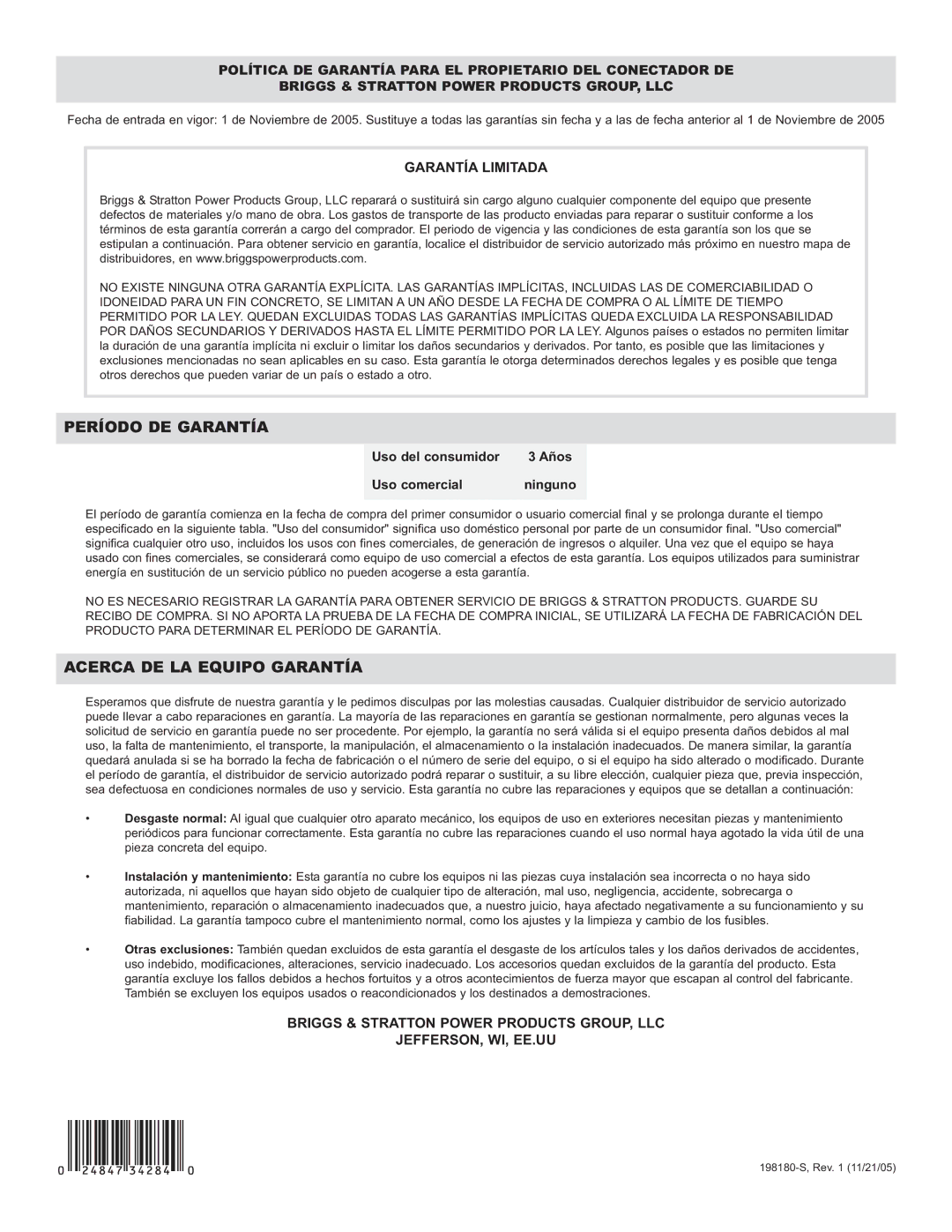 POLÍTICA DE GARANTÍA PARA EL PROPIETARIO DEL CONECTADOR DE BRIGGS & STRATTON POWER PRODUCTS GROUP, LLC

Fecha de entrada en vigor: 1 de Noviembre de 2005. Sustituye a todas las garantías sin fecha y a las de fecha anterior al 1 de Noviembre de 2005

GARANTÍA LIMITADA

Briggs & Stratton Power Products Group, LLC reparará o sustituirá sin cargo alguno cualquier componente del equipo que presente defectos de materiales y/o mano de obra. Los gastos de transporte de las producto enviadas para reparar o sustituir conforme a los términos de esta garantía correrán a cargo del comprador. El periodo de vigencia y las condiciones de esta garantía son los que se estipulan a continuación. Para obtener servicio en garantía, localice el distribuidor de servicio autorizado más próximo en nuestro mapa de distribuidores, en www.briggspowerproducts.com.

NO EXISTE NINGUNA OTRA GARANTÍA EXPLÍCITA. LAS GARANTÍAS IMPLÍCITAS, INCLUIDAS LAS DE COMERCIABILIDAD O IDONEIDAD PARA UN FIN CONCRETO, SE LIMITAN A UN AÑO DESDE LA FECHA DE COMPRA O AL LÍMITE DE TIEMPO PERMITIDO POR LA LEY. QUEDAN EXCLUIDAS TODAS LAS GARANTÍAS IMPLÍCITAS QUEDA EXCLUIDA LA RESPONSABILIDAD POR DAÑOS SECUNDARIOS Y DERIVADOS HASTA EL LÍMITE PERMITIDO POR LA LEY. Algunos países o estados no permiten limitar la duración de una garantía implícita ni excluir o limitar los daños secundarios y derivados. Por tanto, es posible que las limitaciones y exclusiones mencionadas no sean aplicables en su caso. Esta garantía le otorga determinados derechos legales y es posible que tenga otros derechos que pueden variar de un país o estado a otro.

PERÍODO DE GARANTÍA

| Uso del consumidor | 3 Años |
|---|---|
| Uso comercial | ninguno |

El período de garantía comienza en la fecha de compra del primer consumidor o usuario comercial final y se prolonga durante el tiempo especificado en la siguiente tabla. "Uso del consumidor" significa uso doméstico personal por parte de un consumidor final. "Uso comercial" significa cualquier otro uso, incluidos los usos con fines comerciales, de generación de ingresos o alquiler. Una vez que el equipo se haya usado con fines comerciales, se considerará como equipo de uso comercial a efectos de esta garantía. Los equipos utilizados para suministrar energía en sustitución de un servicio público no pueden acogerse a esta garantía.

NO ES NECESARIO REGISTRAR LA GARANTÍA PARA OBTENER SERVICIO DE BRIGGS & STRATTON PRODUCTS. GUARDE SU RECIBO DE COMPRA. SI NO APORTA LA PRUEBA DE LA FECHA DE COMPRA INICIAL, SE UTILIZARÁ LA FECHA DE FABRICACIÓN DEL PRODUCTO PARA DETERMINAR EL PERÍODO DE GARANTÍA.

ACERCA DE LA EQUIPO GARANTÍA

Esperamos que disfrute de nuestra garantía y le pedimos disculpas por las molestias causadas. Cualquier distribuidor de servicio autorizado puede llevar a cabo reparaciones en garantía. La mayoría de las reparaciones en garantía se gestionan normalmente, pero algunas veces la solicitud de servicio en garantía puede no ser procedente. Por ejemplo, la garantía no será válida si el equipo presenta daños debidos al mal uso, la falta de mantenimiento, el transporte, la manipulación, el almacenamiento o la instalación inadecuados. De manera similar, la garantía quedará anulada si se ha borrado la fecha de fabricación o el número de serie del equipo, o si el equipo ha sido alterado o modificado. Durante el período de garantía, el distribuidor de servicio autorizado podrá reparar o sustituir, a su libre elección, cualquier pieza que, previa inspección, sea defectuosa en condiciones normales de uso y servicio. Esta garantía no cubre las reparaciones y equipos que se detallan a continuación:

• Desgaste normal: Al igual que cualquier otro aparato mecánico, los equipos de uso en exteriores necesitan piezas y mantenimiento periódicos para funcionar correctamente. Esta garantía no cubre las reparaciones cuando el uso normal haya agotado la vida útil de una pieza concreta del equipo.

• Instalación y mantenimiento: Esta garantía no cubre los equipos ni las piezas cuya instalación sea incorrecta o no haya sido autorizada, ni aquellos que hayan sido objeto de cualquier tipo de alteración, mal uso, negligencia, accidente, sobrecarga o mantenimiento, reparación o almacenamiento inadecuados que, a nuestro juicio, haya afectado negativamente a su funcionamiento y su fiabilidad. La garantía tampoco cubre el mantenimiento normal, como los ajustes y la limpieza y cambio de los fusibles.

• Otras exclusiones: También quedan excluidos de esta garantía el desgaste de los artículos tales y los daños derivados de accidentes, uso indebido, modificaciones, alteraciones, servicio inadecuado. Los accesorios quedan excluidos de la garantía del producto. Esta garantía excluye los fallos debidos a hechos fortuitos y a otros acontecimientos de fuerza mayor que escapan al control del fabricante. También se excluyen los equipos usados o reacondicionados y los destinados a demostraciones.

BRIGGS & STRATTON POWER PRODUCTS GROUP, LLC
JEFFERSON, WI, EE.UU

0 24847 34284 0

198180-S, Rev. 1 (11/21/05)